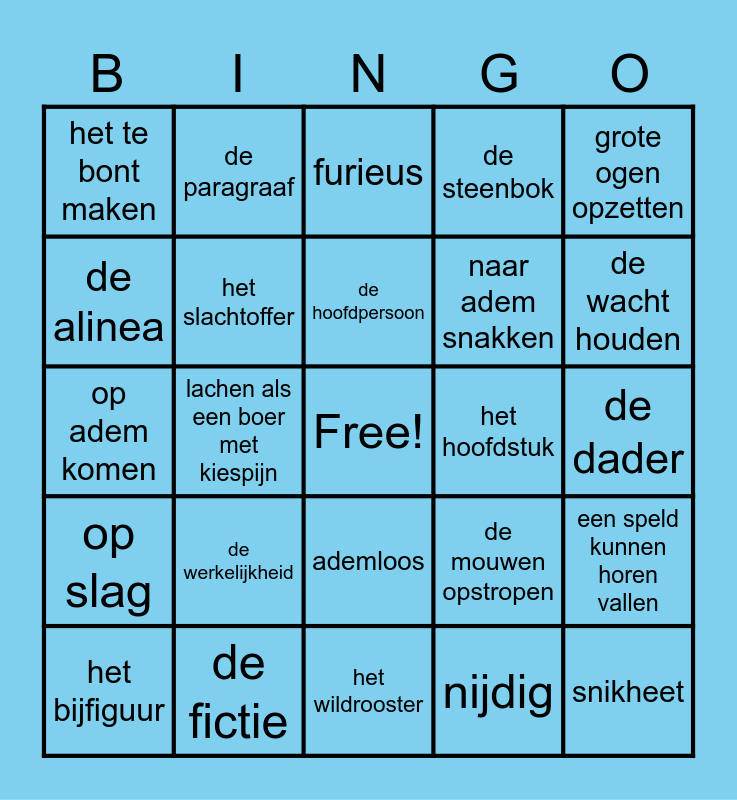 | B | I | N | G | O |
|---|---|---|---|---|
| het te bont maken | de paragraaf | furieus | de steenbok | grote ogen opzetten |
| de alinea | het slachtoffer | de hoofdpersoon | naar adem snakken | de wacht houden |
| op adem komen | lachen als een boer met kiespijn | Free! | het hoofdstuk | de dader |
| op slag | de werkelijkheid | ademloos | de mouwen opstropen | een speld kunnen horen vallen |
| het bijfiguur | de fictie | het wildrooster | nijdig | snikheet |